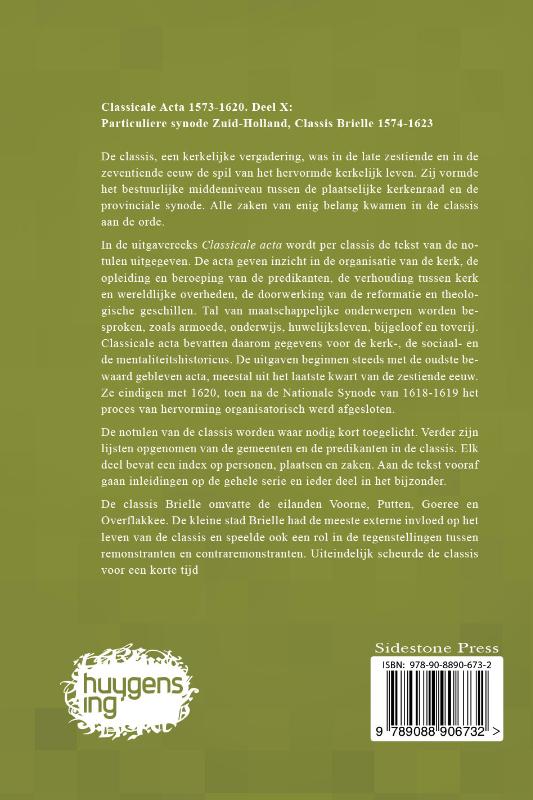 Classicale Acta 1573-1620. Deel X:
Particuliere synode Zuid-Holland, Classis Brielle 1574-1623

De classis, een kerkelijke vergadering, was in de late zestiende en in de zeventiende eeuw de spil van het hervormde kerkelijk leven. Zij vormde het bestuurlijke middenniveau tussen de plaatselijke kerkenraad en de provinciale synode. Alle zaken van enig belang kwamen in de classis aan de orde.

In de uitgavereeks Classicale acta wordt per classis de tekst van de notulen uitgegeven. De acta geven inzicht in de organisatie van de kerk, de opleiding en beroeping van de predikanten, de verhouding tussen kerk en wereldlijke overheden, de doorwerking van de reformatie en theologische geschillen. Tal van maatschappelijke onderwerpen worden besproken, zoals armoede, onderwijs, huwelijksleven, bijgeloof en toverij. Classicale acta bevatten daarom gegevens voor de kerk-, de sociaal- en de mentaliteitshistoricus. De uitgaven beginnen steeds met de oudste bewaard gebleven acta, meestal uit het laatste kwart van de zestiende eeuw. Ze eindigen met 1620, toen na de Nationale Synode van 1618-1619 het proces van hervorming organisatorisch werd afgesloten.

De notulen van de classis worden waar nodig kort toegelicht. Verder zijn lijsten opgenomen van de gemeenten en de predikanten in de classis. Elk deel bevat een index op personen, plaatsen en zaken. Aan de tekst vooraf gaan inleidingen op de gehele serie en ieder deel in het bijzonder.

De classis Brielle omvatte de eilanden Voorne, Putten, Goeree en Overflakkee. De kleine stad Brielle had de meeste externe invloed op het leven van de classis en speelde ook een rol in de tegenstellingen tussen remonstranten en contraremonstranten. Uiteindelijk scheurde de classis voor een korte tijd

huygens ing

Sidestone Press

ISBN: 978-90-8890-673-2

9 789088 906732 >